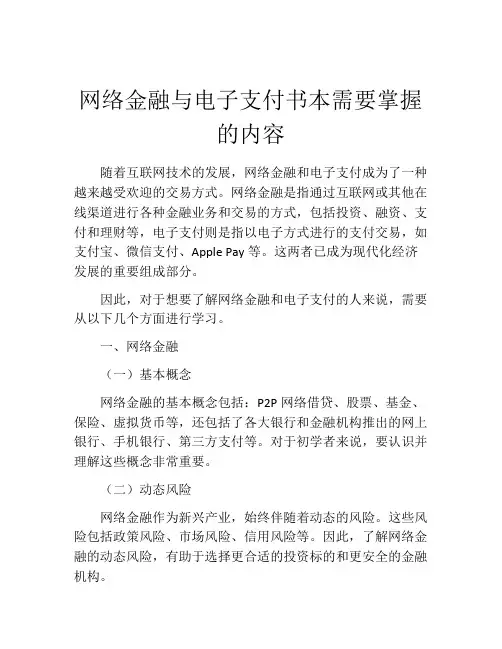 网络金融与电子支付书本需要掌握的内容

随着互联网技术的发展，网络金融和电子支付成为了一种越来越受欢迎的交易方式。网络金融是指通过互联网或其他在线渠道进行各种金融业务和交易的方式，包括投资、融资、支付和理财等，电子支付则是指以电子方式进行的支付交易，如支付宝、微信支付、Apple Pay 等。这两者已成为现代化经济发展的重要组成部分。

因此，对于想要了解网络金融和电子支付的人来说，需要从以下几个方面进行学习。

一、网络金融

（一）基本概念

网络金融的基本概念包括：P2P 网络借贷、股票、基金、保险、虚拟货币等，还包括了各大银行和金融机构推出的网上银行、手机银行、第三方支付等。对于初学者来说，要认识并理解这些概念非常重要。

（二）动态风险

网络金融作为新兴产业，始终伴随着动态的风险。这些风险包括政策风险、市场风险、信用风险等。因此，了解网络金融的动态风险，有助于选择更合适的投资标的和更安全的金融机构。